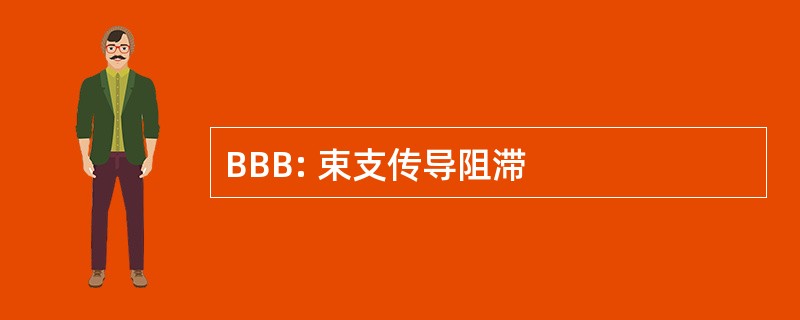 BBB: 束支传导阻滞